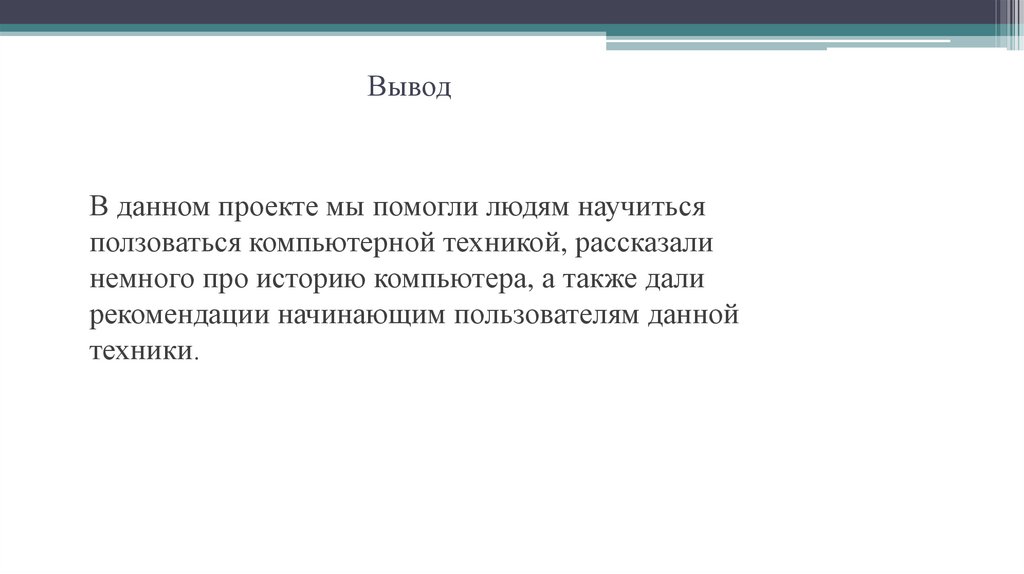 Вывод

В данном проекте мы помогли людям научиться ползоваться компьютерной техникой, рассказали немного про историю компьютера, а также дали рекомендации начинающим пользователям данной техники.